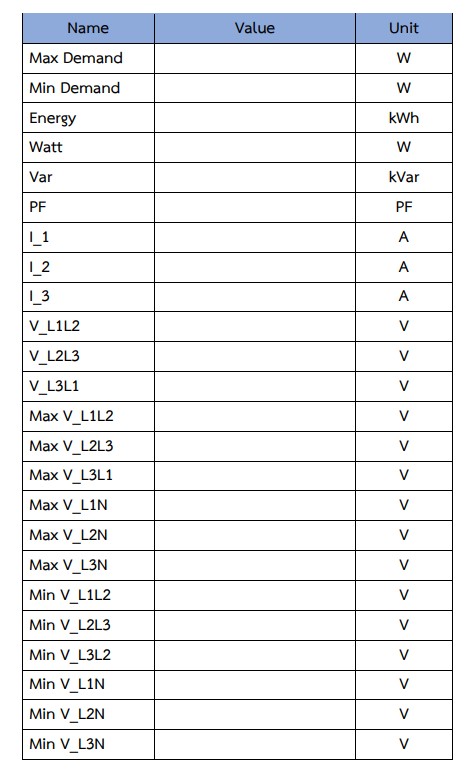 | Name | Value | Unit |
|---|---|---|
| Max Demand | | W |
| Min Demand | | W |
| Energy | | kWh |
| Watt | | W |
| Var | | kVar |
| PF | | PF |
| I_1 | | A |
| I_2 | | A |
| I_3 | | A |
| V_L1L2 | | V |
| V_L2L3 | | V |
| V_L3L1 | | V |
| Max V_L1L2 | | V |
| Max V_L2L3 | | V |
| Max V_L3L1 | | V |
| Max V_L1N | | V |
| Max V_L2N | | V |
| Max V_L3N | | V |
| Min V_L1L2 | | V |
| Min V_L2L3 | | V |
| Min V_L3L2 | | V |
| Min V_L1N | | V |
| Min V_L2N | | V |
| Min V_L3N | | V |